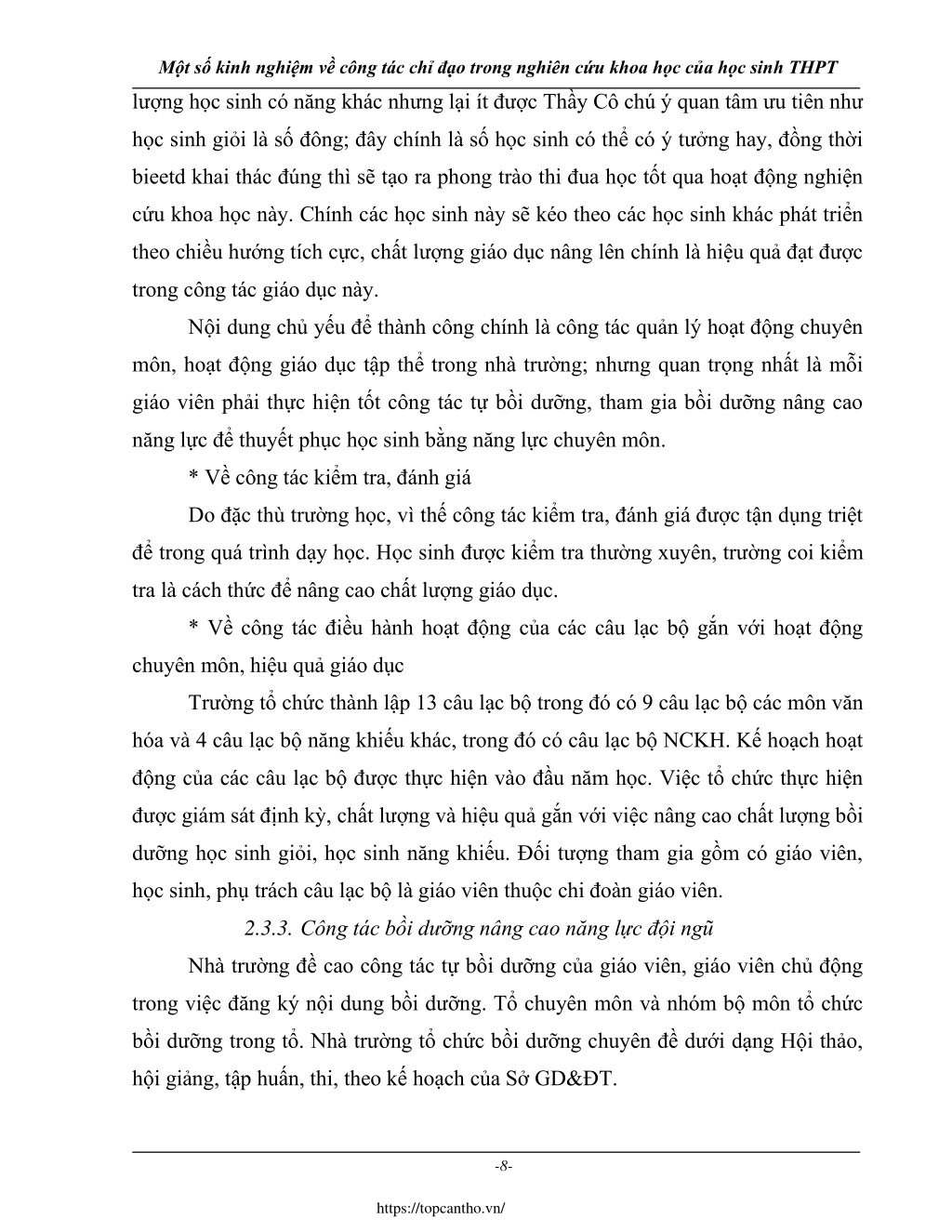 Một số kinh nghiệm về công tác chỉ đạo trong nghiên cứu khoa học của học sinh THPT

lượng học sinh có năng khác nhưng lại ít được Thầy Cô chú ý quan tâm ưu tiên như học sinh giỏi là số đông; đây chính là số học sinh có thể có ý tưởng hay, đồng thời bieetd khai thác đúng thì sẽ tạo ra phong trào thi đua học tốt qua hoạt động nghiên cứu khoa học này. Chính các học sinh này sẽ kéo theo các học sinh khác phát triển theo chiều hướng tích cực, chất lượng giáo dục nâng lên chính là hiệu quả đạt được trong công tác giáo dục này.

Nội dung chủ yếu để thành công chính là công tác quản lý hoạt động chuyên môn, hoạt động giáo dục tập thể trong nhà trường; nhưng quan trọng nhất là mỗi giáo viên phải thực hiện tốt công tác tự bồi dưỡng, tham gia bồi dưỡng nâng cao năng lực để thuyết phục học sinh bằng năng lực chuyên môn.

* Về công tác kiểm tra, đánh giá

Do đặc thù trường học, vì thế công tác kiểm tra, đánh giá được tận dụng triệt để trong quá trình dạy học. Học sinh được kiểm tra thường xuyên, trường coi kiểm tra là cách thức để nâng cao chất lượng giáo dục.

* Về công tác điều hành hoạt động của các câu lạc bộ gắn với hoạt động chuyên môn, hiệu quả giáo dục

Trường tổ chức thành lập 13 câu lạc bộ trong đó có 9 câu lạc bộ các môn văn hóa và 4 câu lạc bộ năng khiếu khác, trong đó có câu lạc bộ NCKH. Kế hoạch hoạt động của các câu lạc bộ được thực hiện vào đầu năm học. Việc tổ chức thực hiện được giám sát định kỳ, chất lượng và hiệu quả gắn với việc nâng cao chất lượng bồi dưỡng học sinh giỏi, học sinh năng khiếu. Đối tượng tham gia gồm có giáo viên, học sinh, phụ trách câu lạc bộ là giáo viên thuộc chi đoàn giáo viên.

2.3.3. Công tác bồi dưỡng nâng cao năng lực đội ngũ

Nhà trường đề cao công tác tự bồi dưỡng của giáo viên, giáo viên chủ động trong việc đăng ký nội dung bồi dưỡng. Tổ chuyên môn và nhóm bộ môn tổ chức bồi dưỡng trong tổ. Nhà trường tổ chức bồi dưỡng chuyên đề dưới dạng Hội thảo, hội giảng, tập huấn, thi, theo kế hoạch của Sở GD&ĐT.

-8-

https://topcantho.vn/